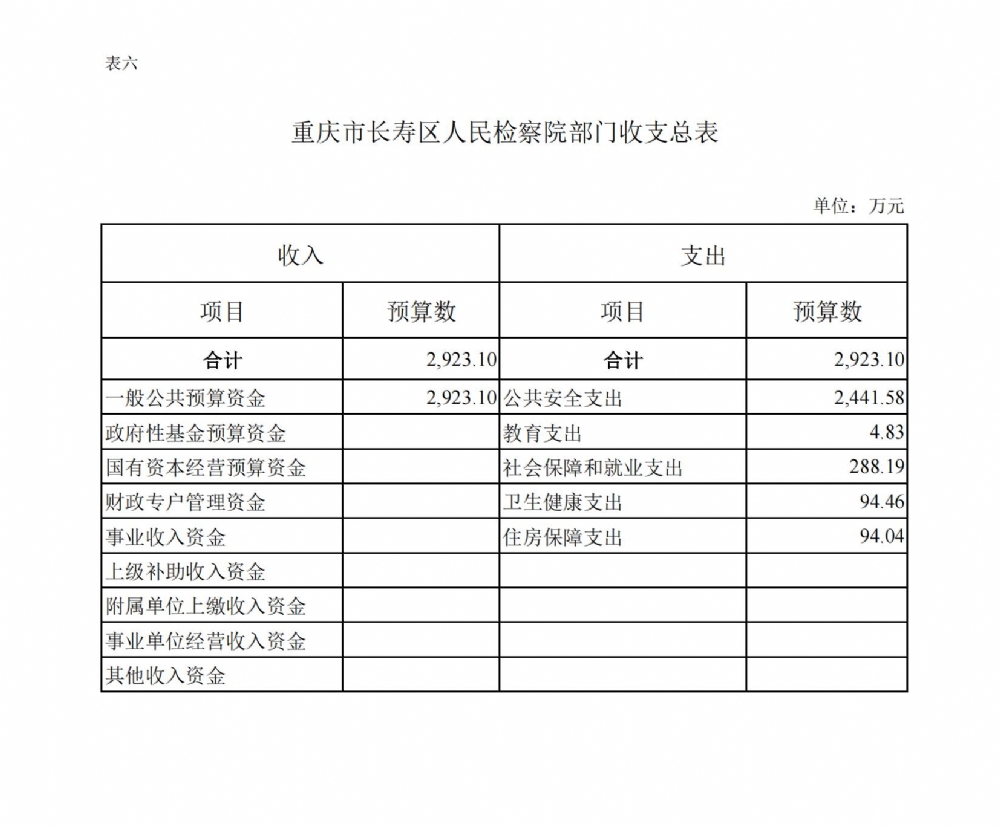 表六

重庆市长寿区人民检察院部门收支总表

单位：万元

| 收入 | | 支出 | |
|---|---|---|---|
| 项目 | 预算数 | 项目 | 预算数 |
| 合计 | 2,923.10 | 合计 | 2,923.10 |
| 一般公共预算资金 | 2,923.10 | 公共安全支出 | 2,441.58 |
| 政府性基金预算资金 | | 教育支出 | 4.83 |
| 国有资本经营预算资金 | | 社会保障和就业支出 | 288.19 |
| 财政专户管理资金 | | 卫生健康支出 | 94.46 |
| 事业收入资金 | | 住房保障支出 | 94.04 |
| 上级补助收入资金 | | | |
| 附属单位上缴收入资金 | | | |
| 事业单位经营收入资金 | | | |
| 其他收入资金 | | | |